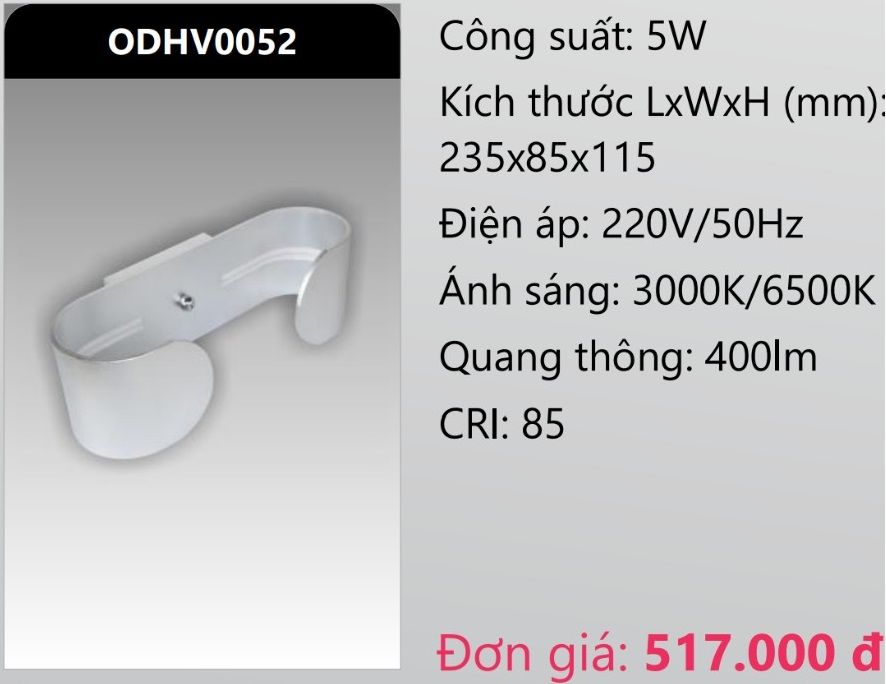 ODHV0052

Công suất: 5W

Kích thước LxWxH (mm): 235x85x115

Điện áp: 220V/50Hz

Ánh sáng: 3000K/6500K

Quang thông: 400lm

CRI: 85

Đơn giá: 517.000 đ